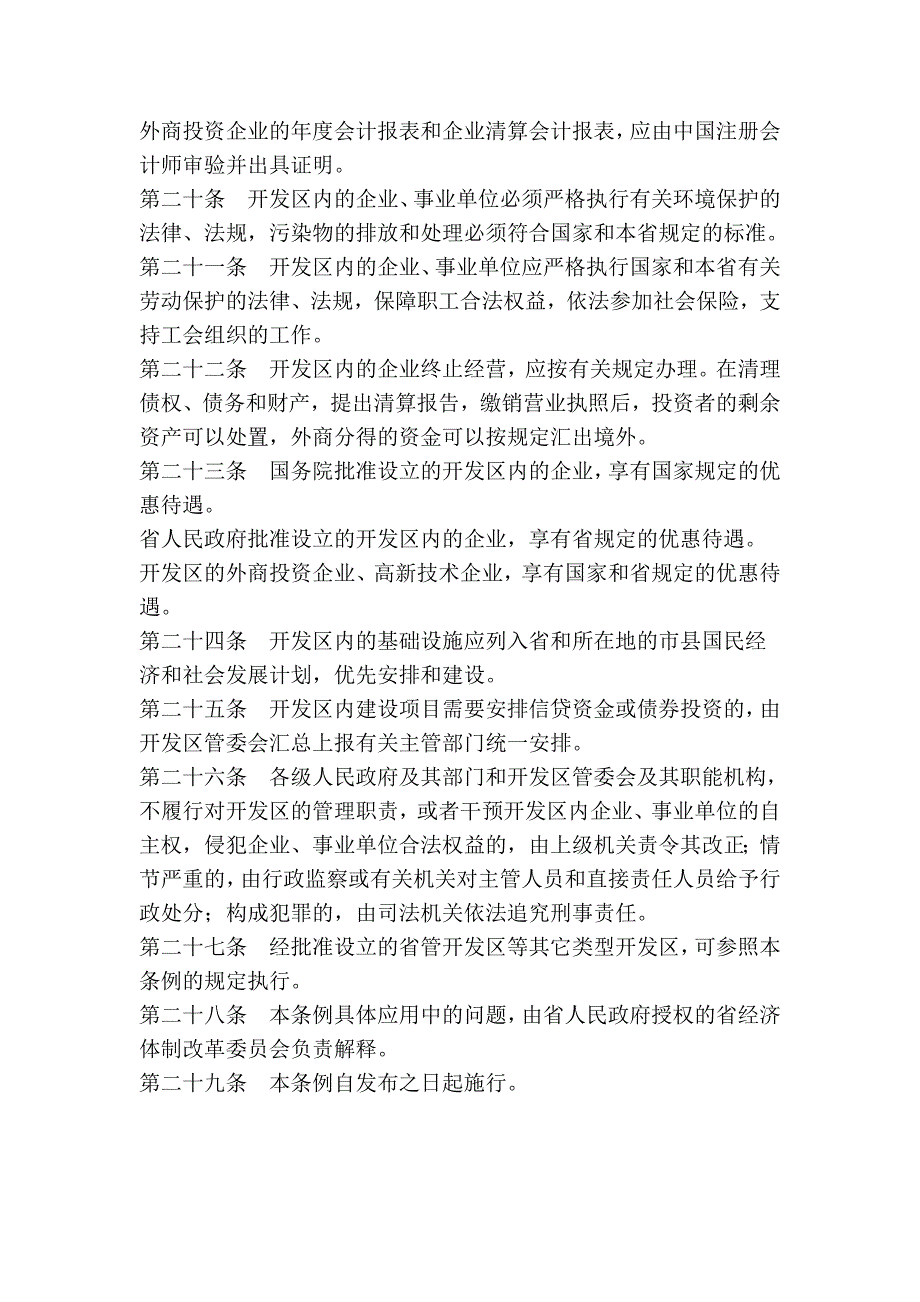 外商投资企业的年度会计报表和企业清算会计报表，应由中国注册会计师审验并出具证明。

第二十条　开发区内的企业、事业单位必须严格执行有关环境保护的法律、法规，污染物的排放和处理必须符合国家和本省规定的标准。

第二十一条　开发区内的企业、事业单位应严格执行国家和本省有关劳动保护的法律、法规，保障职工合法权益，依法参加社会保险，支持工会组织的工作。

第二十二条　开发区内的企业终止经营，应按有关规定办理。在清理债权、债务和财产，提出清算报告，缴销营业执照后，投资者的剩余资产可以处置，外商分得的资金可以按规定汇出境外。

第二十三条　国务院批准设立的开发区内的企业，享有国家规定的优惠待遇。

省人民政府批准设立的开发区内的企业，享有省规定的优惠待遇。

开发区的外商投资企业、高新技术企业，享有国家和省规定的优惠待遇。

第二十四条　开发区内的基础设施应列入省和所在地的市县国民经济和社会发展计划，优先安排和建设。

第二十五条　开发区内建设项目需要安排信贷资金或债券投资的，由开发区管委会汇总上报有关主管部门统一安排。

第二十六条　各级人民政府及其部门和开发区管委会及其职能机构，不履行对开发区的管理职责，或者干预开发区内企业、事业单位的自主权，侵犯企业、事业单位合法权益的，由上级机关责令其改正；情节严重的，由行政监察或有关机关对主管人员和直接责任人员给予行政处分；构成犯罪的，由司法机关依法追究刑事责任。

第二十七条　经批准设立的省管开发区等其它类型开发区，可参照本条例的规定执行。

第二十八条　本条例具体应用中的问题，由省人民政府授权的省经济体制改革委员会负责解释。

第二十九条　本条例自发布之日起施行。